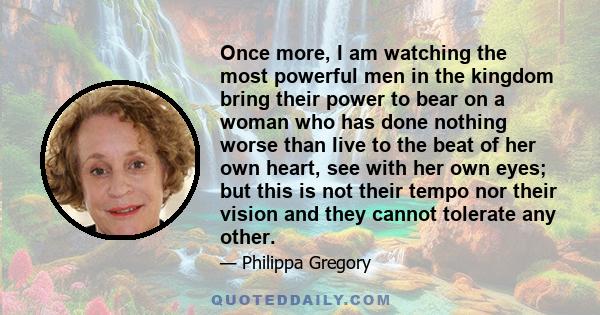 Once more, I am watching the most powerful men in the kingdom bring their power to bear on a woman who has done nothing worse than live to the beat of her own heart, see with her own eyes; but this is not their tempo nor their vision and they cannot tolerate any other.

— Philippa Gregory

QUOTEDDAILY.COM